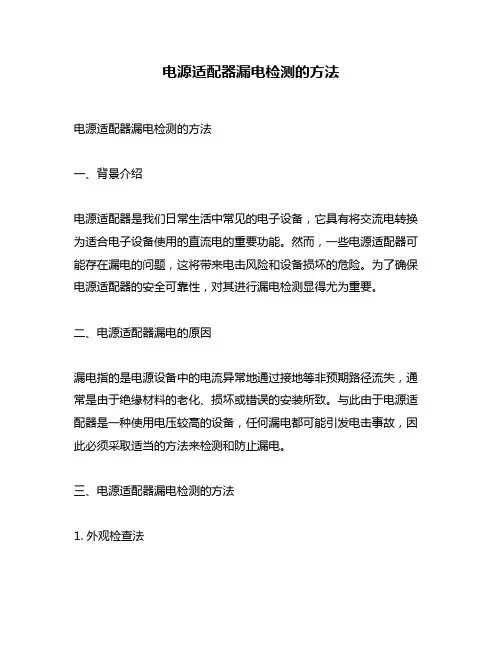 电源适配器漏电检测的方法

电源适配器漏电检测的方法

一、背景介绍

电源适配器是我们日常生活中常见的电子设备，它具有将交流电转换为适合电子设备使用的直流电的重要功能。然而，一些电源适配器可能存在漏电的问题，这将带来电击风险和设备损坏的危险。为了确保电源适配器的安全可靠性，对其进行漏电检测显得尤为重要。

二、电源适配器漏电的原因

漏电指的是电源设备中的电流异常地通过接地等非预期路径流失，通常是由于绝缘材料的老化、损坏或错误的安装所致。与此由于电源适配器是一种使用电压较高的设备，任何漏电都可能引发电击事故，因此必须采取适当的方法来检测和防止漏电。

三、电源适配器漏电检测的方法

1. 外观检查法